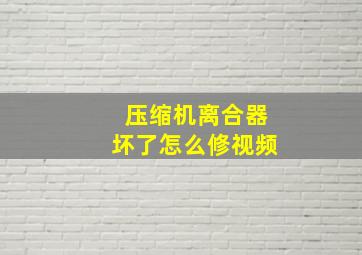 压缩机离合器
坏了怎么修视频